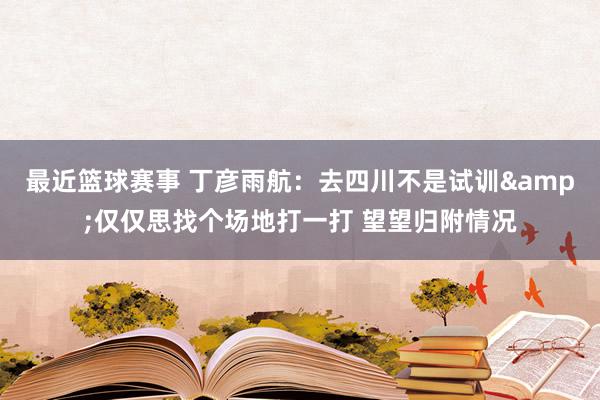 最近篮球赛事 丁彦雨航：去四川不是试训&amp;仅仅思找个场地打一打 望望归附情况